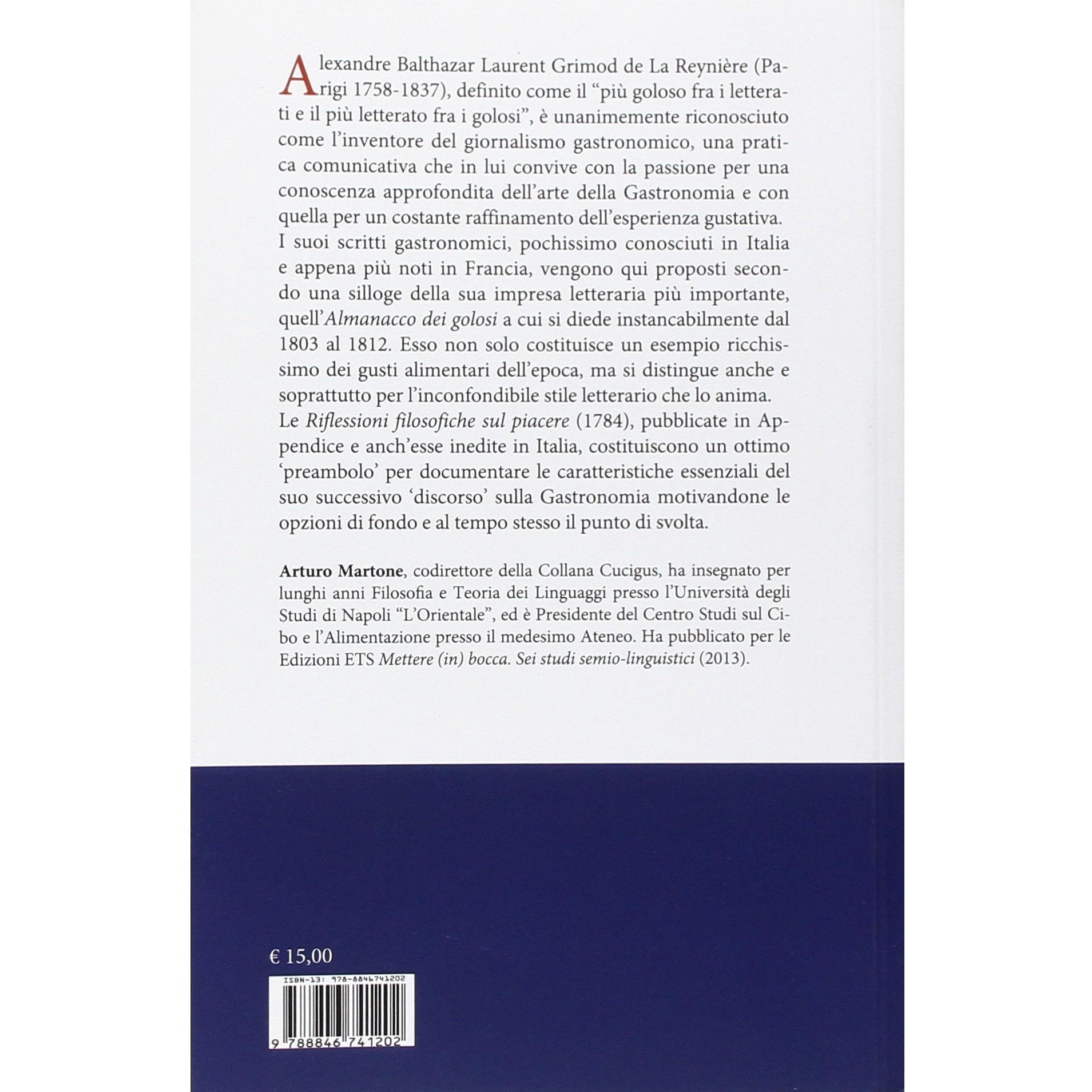 Alexandre Balthazar Laurent Grimod de La Reynière (Parigi 1758-1837), definito come il "più goloso fra i letterati e il più letterato fra i golosi", è unanimemente riconosciuto come l'inventore del giornalismo gastronomico, una pratica comunicativa che in lui convive con la passione per una conoscenza approfondita dell'arte della Gastronomia e con quella per un costante raffinamento dell'esperienza gustativa. I suoi scritti gastronomici, pochissimo conosciuti in Italia e appena più noti in Francia, vengono qui proposti secondo una silloge della sua impresa letteraria più importante, quell'Almanacco dei golosi a cui si diede instancabilmente dal 1803 al 1812. Esso non solo costituisce un esempio ricchissimo dei gusti alimentari dell'epoca, ma si distingue anche e soprattutto per l'inconfondibile stile letterario che lo anima. Le Riflessioni filosofiche sul piacere (1784), pubblicate in Appendice e anch'esse inedite in Italia, costituiscono un ottimo 'preambolo' per documentare le caratteristiche essenziali del suo successivo 'discorso' sulla Gastronomia motivandone le opzioni di fondo e al tempo stesso il punto di svolta.

Arturo Martone, codirettore della Collana Cucigus, ha insegnato per lunghi anni Filosofia e Teoria dei Linguaggi presso l'Università degli Studi di Napoli "L'Orientale", ed è Presidente del Centro Studi sul Cibo e l'Alimentazione presso il medesimo Ateneo. Ha pubblicato per le Edizioni ETS Mettere (in) bocca. Sei studi semio-linguistici (2013).

€ 15,00

ISBN-13: 978-8846741202

9 788846 741202